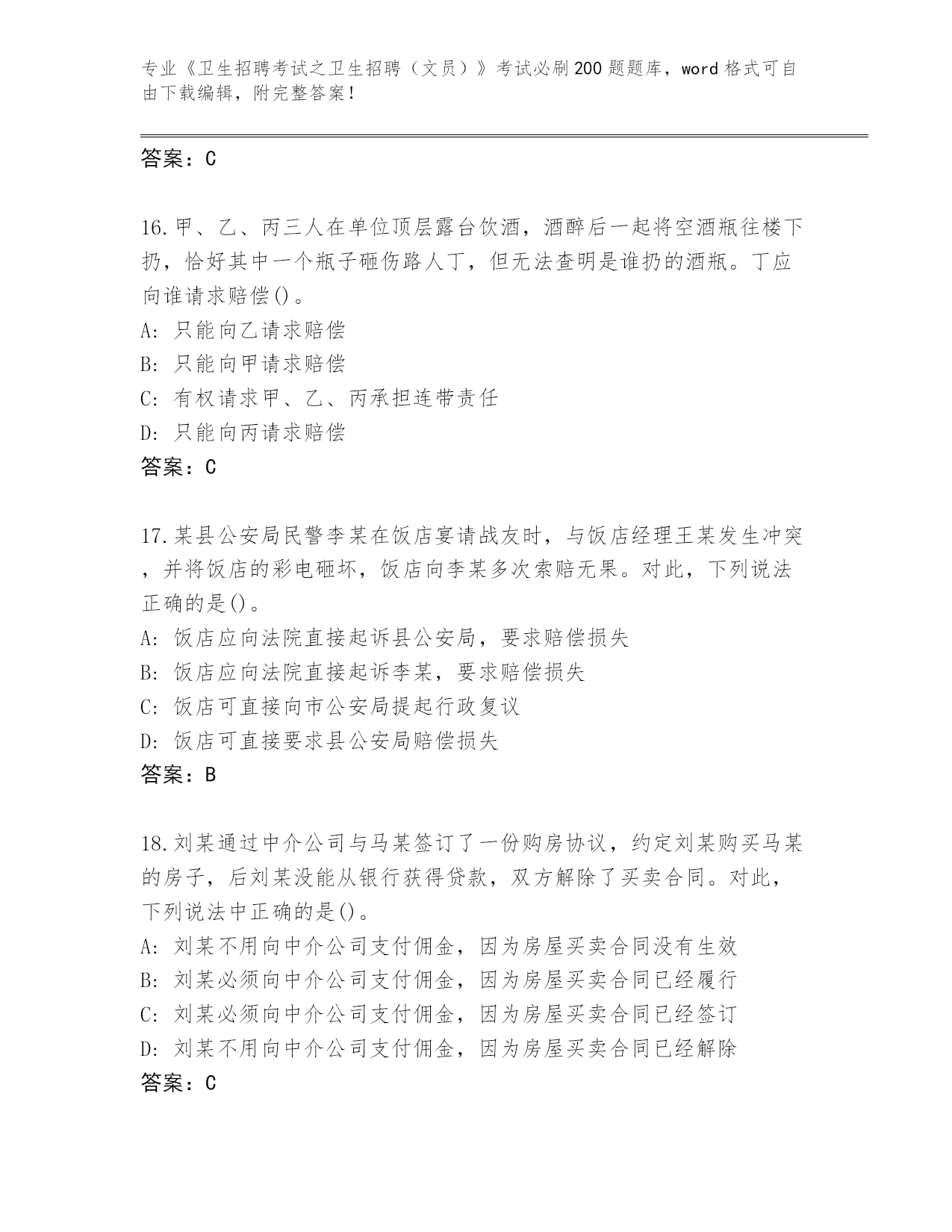 专业《卫生招聘考试之卫生招聘（文员）》考试必刷200题题库，word格式可自由下载编辑，附完整答案！

答案：C

16.甲、乙、丙三人在单位顶层露台饮酒，酒醉后一起将空酒瓶往楼下扔，恰好其中一个瓶子砸伤路人丁，但无法查明是谁扔的酒瓶。丁应向谁请求赔偿()。
A: 只能向乙请求赔偿
B: 只能向甲请求赔偿
C: 有权请求甲、乙、丙承担连带责任
D: 只能向丙请求赔偿
答案：C

17.某县公安局民警李某在饭店宴请战友时，与饭店经理王某发生冲突，并将饭店的彩电砸坏，饭店向李某多次索赔无果。对此，下列说法正确的是()。
A: 饭店应向法院直接起诉县公安局，要求赔偿损失
B: 饭店应向法院直接起诉李某，要求赔偿损失
C: 饭店可直接向市公安局提起行政复议
D: 饭店可直接要求县公安局赔偿损失
答案：B

18.刘某通过中介公司与马某签订了一份购房协议，约定刘某购买马某的房子，后刘某没能从银行获得贷款，双方解除了买卖合同。对此，下列说法中正确的是()。
A: 刘某不用向中介公司支付佣金，因为房屋买卖合同没有生效
B: 刘某必须向中介公司支付佣金，因为房屋买卖合同已经履行
C: 刘某必须向中介公司支付佣金，因为房屋买卖合同已经签订
D: 刘某不用向中介公司支付佣金，因为房屋买卖合同已经解除
答案：C